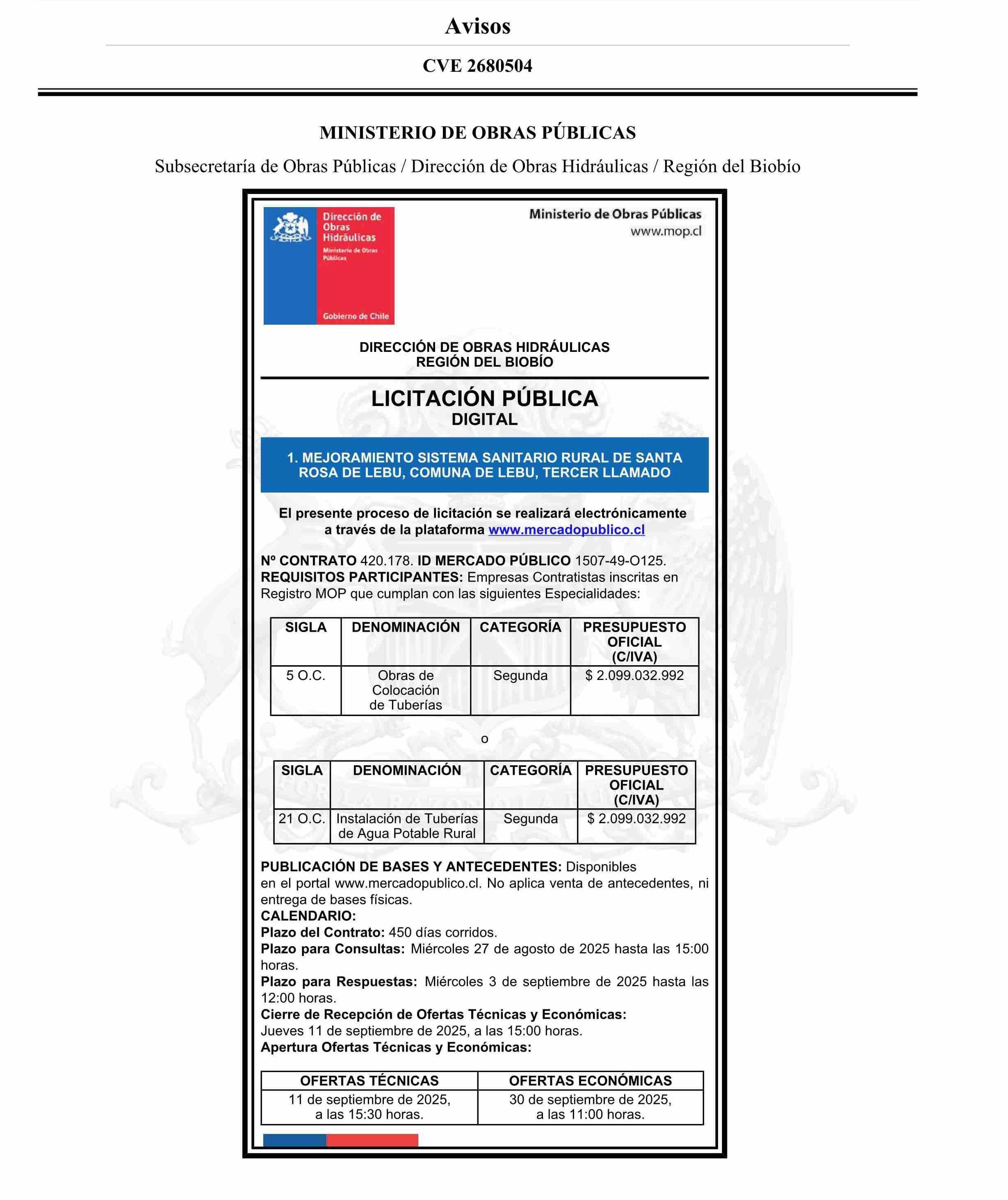 Avisos

CVE 2680504

MINISTERIO DE OBRAS PÚBLICAS

Subsecretaría de Obras Públicas / Dirección de Obras Hidráulicas / Región del Biobío

Dirección de Obras Hidráulicas
Ministerio de Obras Públicas
Gobierno de Chile

Ministerio de Obras Públicas
www.mop.cl

DIRECCIÓN DE OBRAS HIDRÁULICAS
REGIÓN DEL BIOBÍO

LICITACIÓN PÚBLICA
DIGITAL

1. MEJORAMIENTO SISTEMA SANITARIO RURAL DE SANTA ROSA DE LEBU, COMUNA DE LEBU, TERCER LLAMADO

El presente proceso de licitación se realizará electrónicamente a través de la plataforma www.mercadopublico.cl

Nº CONTRATO 420.178. ID MERCADO PÚBLICO 1507-49-O125.
REQUISITOS PARTICIPANTES: Empresas Contratistas inscritas en Registro MOP que cumplan con las siguientes Especialidades:

| SIGLA | DENOMINACIÓN | CATEGORÍA | PRESUPUESTO OFICIAL (C/IVA) |
|---|---|---|---|
| 5 O.C. | Obras de Colocación de Tuberías | Segunda | $ 2.099.032.992 |

o

| SIGLA | DENOMINACIÓN | CATEGORÍA | PRESUPUESTO OFICIAL (C/IVA) |
|---|---|---|---|
| 21 O.C. | Instalación de Tuberías de Agua Potable Rural | Segunda | $ 2.099.032.992 |

PUBLICACIÓN DE BASES Y ANTECEDENTES: Disponibles en el portal www.mercadopublico.cl. No aplica venta de antecedentes, ni entrega de bases físicas.
CALENDARIO:
Plazo del Contrato: 450 días corridos.
Plazo para Consultas: Miércoles 27 de agosto de 2025 hasta las 15:00 horas.
Plazo para Respuestas: Miércoles 3 de septiembre de 2025 hasta las 12:00 horas.
Cierre de Recepción de Ofertas Técnicas y Económicas:
Jueves 11 de septiembre de 2025, a las 15:00 horas.
Apertura Ofertas Técnicas y Económicas:

| OFERTAS TÉCNICAS | OFERTAS ECONÓMICAS |
|---|---|
| 11 de septiembre de 2025, a las 15:30 horas. | 30 de septiembre de 2025, a las 11:00 horas. |